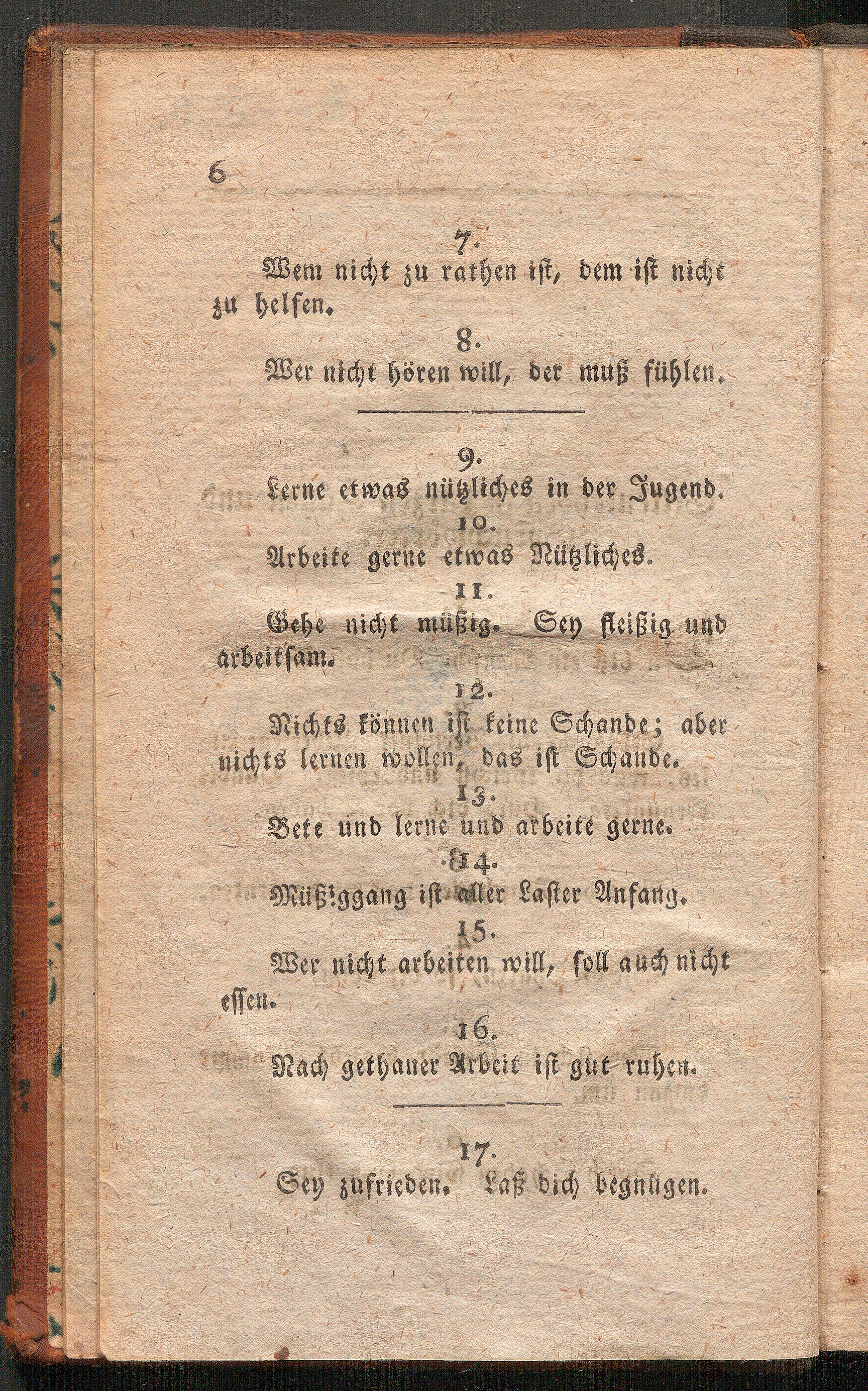 6

7.

Wem nicht zu rathen ist, dem ist nicht zu helfen.

8.

Wer nicht hören will, der muß fühlen.

9.

Lerne etwas nützliches in der Jugend.

10.

Arbeite gerne etwas Nützliches.

11.

Gehe nicht müßig. Sey fleißig und arbeitsam.

12.

Nichts können ist keine Schande; aber nichts lernen wollen, das ist Schande.

13.

Bete und lerne und arbeite gerne.

14.

Müßiggang ist aller Laster Anfang.

15.

Wer nicht arbeiten will, soll auch nicht essen.

16.

Nach gethaner Arbeit ist gut ruhen.

17.

Sey zufrieden. Laß dich begnügen.